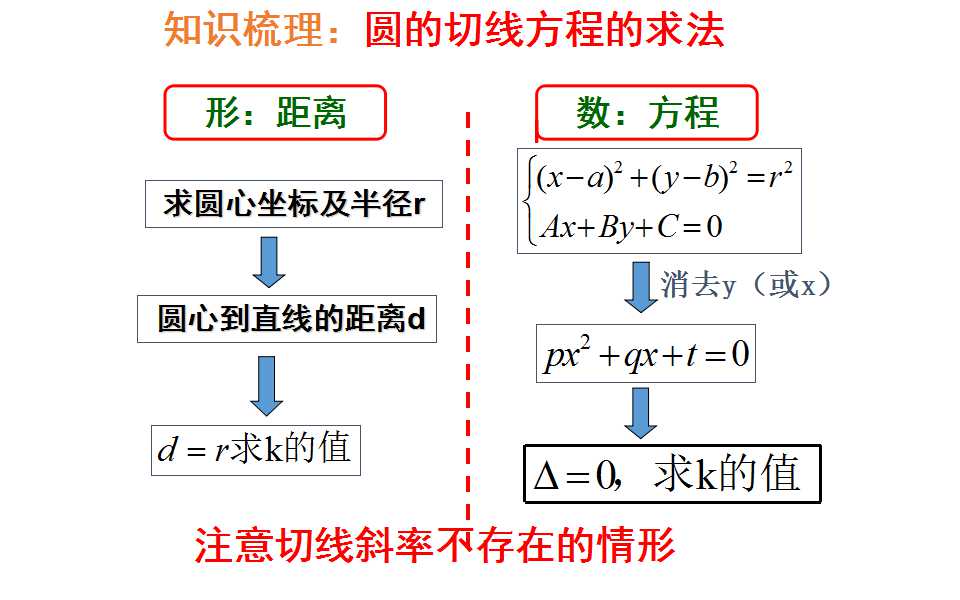 知识梳理：圆的切线方程的求法

形：距离

求圆心坐标及半径r

圆心到直线的距离d

$d=r$求k的值

数：方程

$\begin{cases}(x-a)^2+(y-b)^2=r^2\\Ax+By+C=0\end{cases}$

消去y（或x）

$px^2+qx+t=0$

$\Delta=0$，求k的值

注意切线斜率不存在的情形